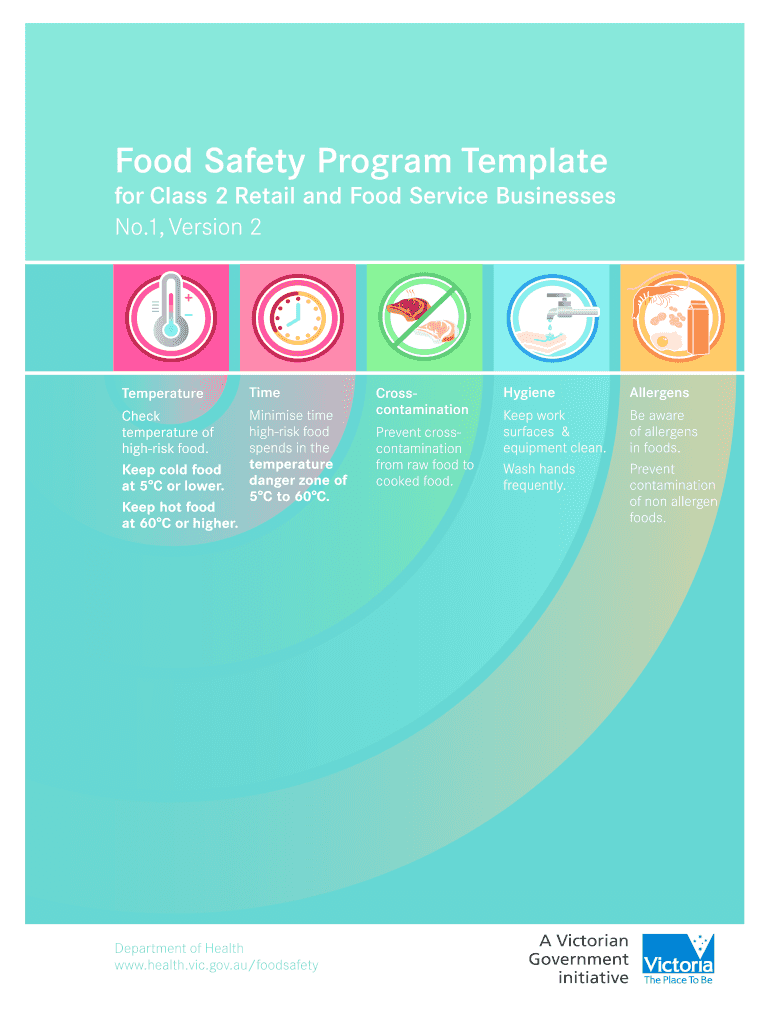 Food Safety Program Template

for Class 2 Retail and Food Service Businesses

No.1, Version 2

Temperature

Check temperature of high-risk food.

Keep cold food at 5°C or lower.

Keep hot food at 60°C or higher.

Time

Minimise time high-risk food spends in the temperature danger zone of 5°C to 60°C.

Cross-contamination

Prevent cross-contamination from raw food to cooked food.

Hygiene

Keep work surfaces & equipment clean.

Wash hands frequently.

Allergens

Be aware of allergens in foods.

Prevent contamination of non allergen foods.

Department of Health
www.health.vic.gov.au/foodsafety

A Victorian Government initiative

Victoria
The Place To Be